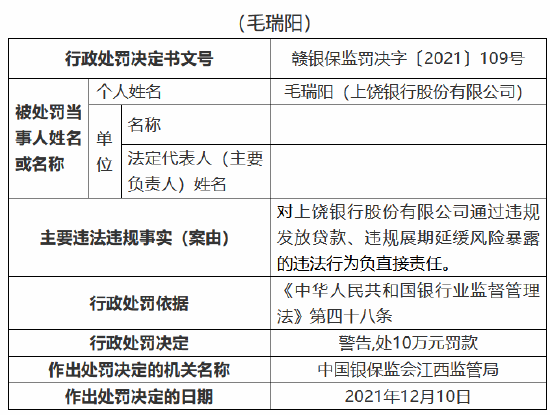 （毛瑞阳）

| 行政处罚决定书文号 | | | 赣银保监罚决字〔2021〕109号 |
|---|---|---|---|
| 被处罚当事人姓名或名称 | 个人姓名 | | 毛瑞阳（上饶银行股份有限公司） |
| | 单位 | 名称 | |
| | | 法定代表人（主要负责人）姓名 | |
| 主要违法违规事实（案由） | | | 对上饶银行股份有限公司通过违规发放贷款、违规展期延缓风险暴露的违法行为负直接责任。 |
| 行政处罚依据 | | | 《中华人民共和国银行业监督管理法》第四十八条 |
| 行政处罚决定 | | | 警告,处10万元罚款 |
| 作出处罚决定的机关名称 | | | 中国银保监会江西监管局 |
| 作出处罚决定的日期 | | | 2021年12月10日 |